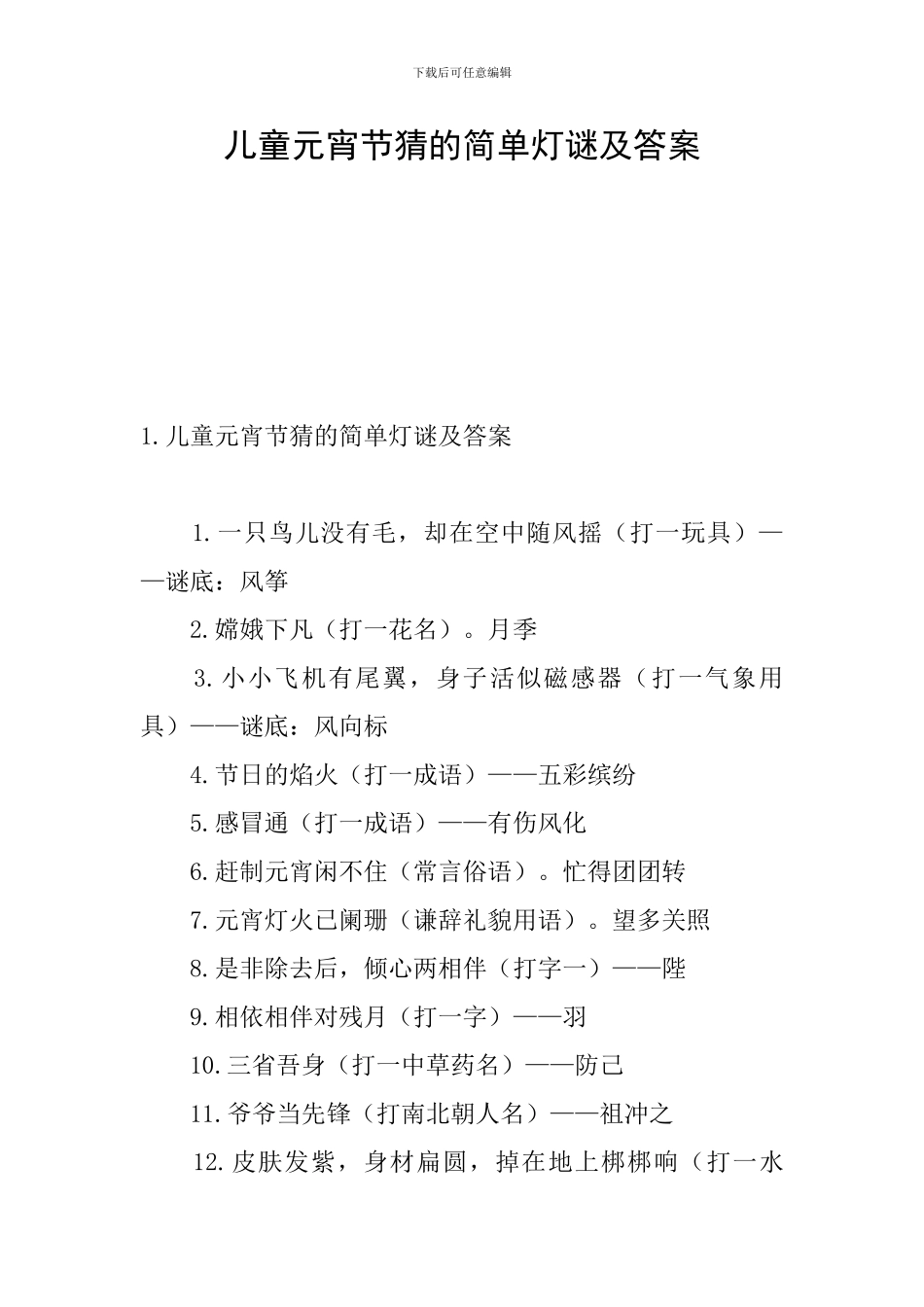 下载后可任意编辑

儿童元宵节猜的简单灯谜及答案

1.儿童元宵节猜的简单灯谜及答案

1.一只鸟儿没有毛，却在空中随风摇（打一玩具）——谜底：风筝

2.嫦娥下凡（打一花名）。月季

3.小小飞机有尾翼，身子活似磁感器（打一气象用具）——谜底：风向标

4.节日的焰火（打一成语）——五彩缤纷

5.感冒通（打一成语）——有伤风化

6.赶制元宵闲不住（常言俗语）。忙得团团转

7.元宵灯火已阑珊（谦辞礼貌用语）。望多关照

8.是非除去后，倾心两相伴（打字一）——陛

9.相依相伴对残月（打一字）——羽

10.三省吾身（打一中草药名）——防己

11.爷爷当先锋（打南北朝人名）——祖冲之

12.皮肤发紫，身材扁圆，掉在地上梆梆响（打一水